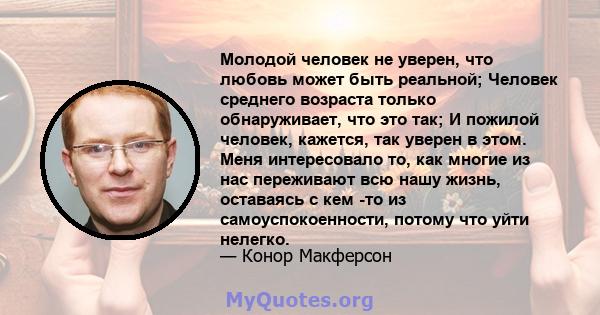 Молодой человек не уверен, что любовь может быть реальной; Человек среднего возраста только обнаруживает, что это так; И пожилой человек, кажется, так уверен в этом. Меня интересовало то, как многие из нас переживают всю нашу жизнь, оставаясь с кем -то из самоуспокоенности, потому что уйти нелегко.
— Конор Макферсон

MyQuotes.org